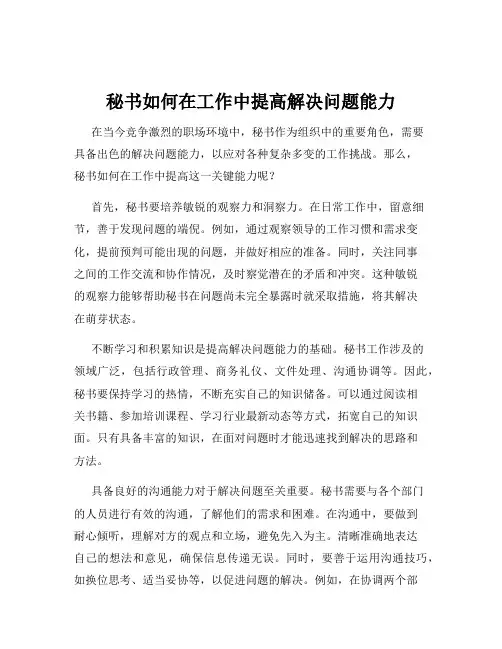 秘书如何在工作中提高解决问题能力

在当今竞争激烈的职场环境中，秘书作为组织中的重要角色，需要具备出色的解决问题能力，以应对各种复杂多变的工作挑战。那么，秘书如何在工作中提高这一关键能力呢？

首先，秘书要培养敏锐的观察力和洞察力。在日常工作中，留意细节，善于发现问题的端倪。例如，通过观察领导的工作习惯和需求变化，提前预判可能出现的问题，并做好相应的准备。同时，关注同事之间的工作交流和协作情况，及时察觉潜在的矛盾和冲突。这种敏锐的观察力能够帮助秘书在问题尚未完全暴露时就采取措施，将其解决在萌芽状态。

不断学习和积累知识是提高解决问题能力的基础。秘书工作涉及的领域广泛，包括行政管理、商务礼仪、文件处理、沟通协调等。因此，秘书要保持学习的热情，不断充实自己的知识储备。可以通过阅读相关书籍、参加培训课程、学习行业最新动态等方式，拓宽自己的知识面。只有具备丰富的知识，在面对问题时才能迅速找到解决的思路和方法。

具备良好的沟通能力对于解决问题至关重要。秘书需要与各个部门的人员进行有效的沟通，了解他们的需求和困难。在沟通中，要做到耐心倾听，理解对方的观点和立场，避免先入为主。清晰准确地表达自己的想法和意见，确保信息传递无误。同时，要善于运用沟通技巧，如换位思考、适当妥协等，以促进问题的解决。例如，在协调两个部